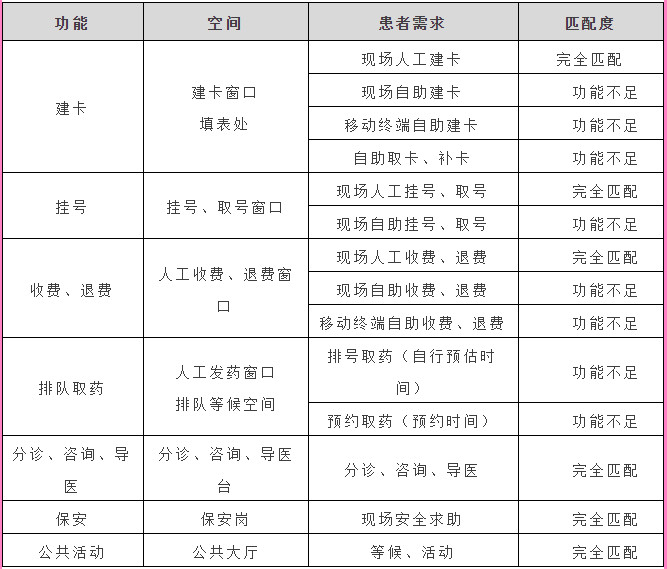 | 功能 | 空间 | 患者需求 | 匹配度 |
|---|---|---|---|
| 建卡 | 建卡窗口 填表处 | 现场人工建卡 | 完全匹配 |
| | | 现场自助建卡 | 功能不足 |
| | | 移动终端自助建卡 | 功能不足 |
| | | 自助取卡、补卡 | 功能不足 |
| 挂号 | 挂号、取号窗口 | 现场人工挂号、取号 | 完全匹配 |
| | | 现场自助挂号、取号 | 功能不足 |
| 收费、退费 | 人工收费、退费窗口 | 现场人工收费、退费 | 完全匹配 |
| | | 现场自助收费、退费 | 功能不足 |
| | | 移动终端自助收费、退费 | 功能不足 |
| 排队取药 | 人工发药窗口 排队等候空间 | 排号取药（自行预估时间） | 功能不足 |
| | | 预约取药（预约时间） | 功能不足 |
| 分诊、咨询、导医 | 分诊、咨询、导医台 | 分诊、咨询、导医 | 完全匹配 |
| 保安 | 保安岗 | 现场安全求助 | 完全匹配 |
| 公共活动 | 公共大厅 | 等候、活动 | 完全匹配 |